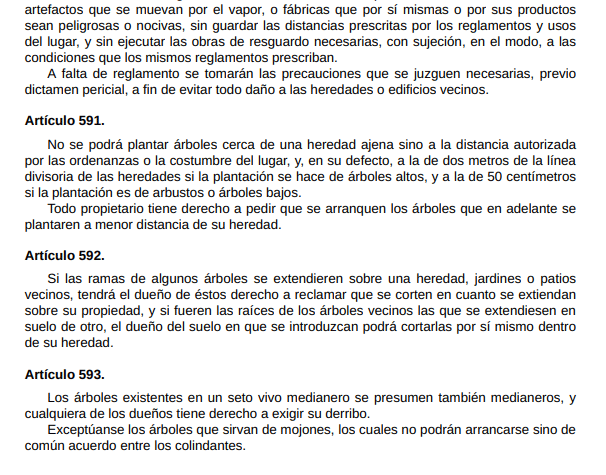 artefactos que se muevan por el vapor, o fábricas que por sí mismas o por sus productos sean peligrosas o nocivas, sin guardar las distancias prescritas por los reglamentos y usos del lugar, y sin ejecutar las obras de resguardo necesarias, con sujeción, en el modo, a las condiciones que los mismos reglamentos prescriban.

A falta de reglamento se tomarán las precauciones que se juzguen necesarias, previo dictamen pericial, a fin de evitar todo daño a las heredades o edificios vecinos.

Artículo 591.

No se podrá plantar árboles cerca de una heredad ajena sino a la distancia autorizada por las ordenanzas o la costumbre del lugar, y, en su defecto, a la de dos metros de la línea divisoria de las heredades si la plantación se hace de árboles altos, y a la de 50 centímetros si la plantación es de arbustos o árboles bajos.

Todo propietario tiene derecho a pedir que se arranquen los árboles que en adelante se plantaren a menor distancia de su heredad.

Artículo 592.

Si las ramas de algunos árboles se extendieren sobre una heredad, jardines o patios vecinos, tendrá el dueño de éstos derecho a reclamar que se corten en cuanto se extiendan sobre su propiedad, y si fueren las raíces de los árboles vecinos las que se extendiesen en suelo de otro, el dueño del suelo en que se introduzcan podrá cortarlas por sí mismo dentro de su heredad.

Artículo 593.

Los árboles existentes en un seto vivo medianero se presumen también medianeros, y cualquiera de los dueños tiene derecho a exigir su derribo.

Exceptúanse los árboles que sirvan de mojones, los cuales no podrán arrancarse sino de común acuerdo entre los colindantes.